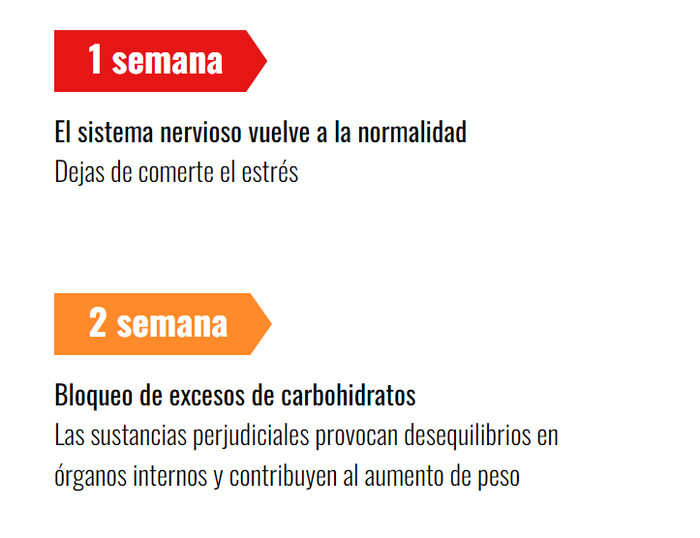 1 semana

El sistema nervioso vuelve a la normalidad

Dejas de comerte el estrés

2 semana

Bloqueo de excesos de carbohidratos

Las sustancias perjudiciales provocan desequilibrios en órganos internos y contribuyen al aumento de peso